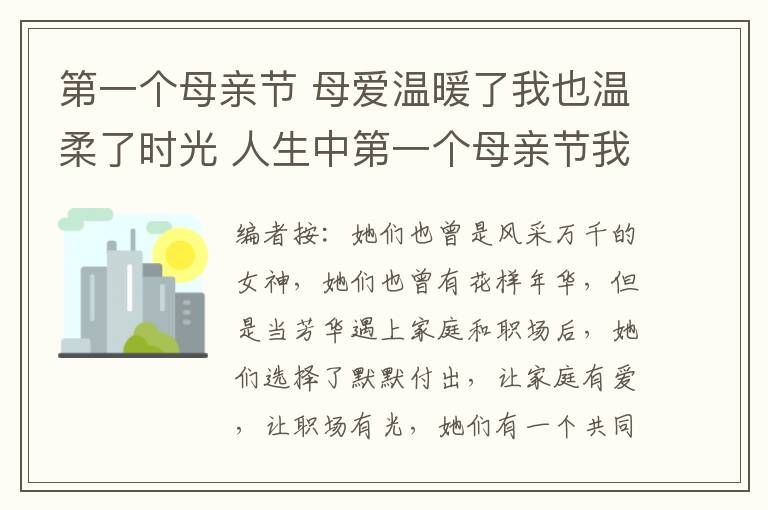 第一个母亲节 母爱温暖了我也温柔了时光 人生中第一个母亲节我

编者按：她们也曾是风采万千的女神，她们也曾有花样年华，但是当芳华遇上家庭和职场后，她们选择了默默付出，让家庭有爱，让职场有光，她们有一个共同